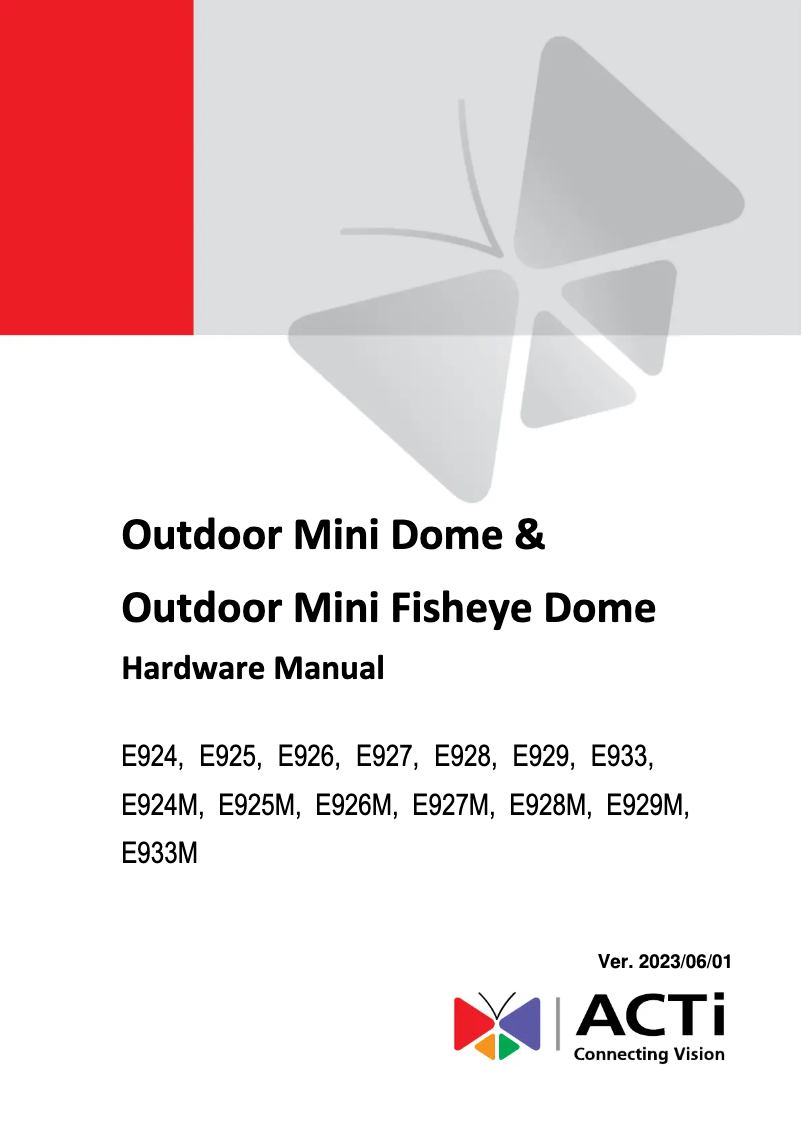 Outdoor Mini Dome &

Outdoor Mini Fisheye Dome

Hardware Manual

E924, E925, E926, E927, E928, E929, E933, E924M, E925M, E926M, E927M, E928M, E929M, E933M

Ver. 2023/06/01

ACTi
Connecting Vision